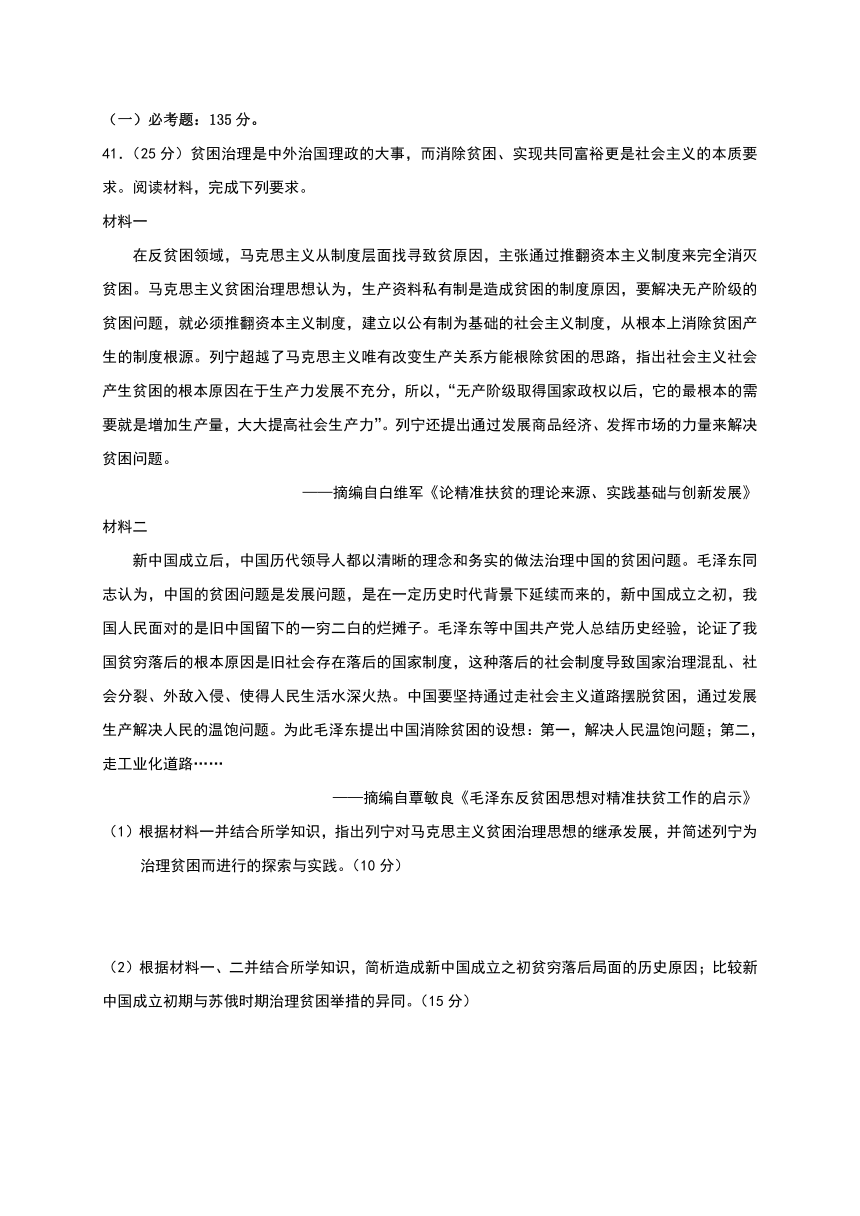 （一）必考题：135 分。

41.（25 分）贫困治理是中外治国理政的大事，而消除贫困、实现共同富裕更是社会主义的本质要求。阅读材料，完成下列要求。

材料一

在反贫困领域，马克思主义从制度层面找寻致贫原因，主张通过推翻资本主义制度来完全消灭贫困。马克思主义贫困治理思想认为，生产资料私有制是造成贫困的制度原因，要解决无产阶级的贫困问题，就必须推翻资本主义制度，建立以公有制为基础的社会主义制度，从根本上消除贫困产生的制度根源。列宁超越了马克思主义唯有改变生产关系方能根除贫困的思路，指出社会主义社会产生贫困的根本原因在于生产力发展不充分，所以，“无产阶级取得国家政权以后，它的最根本的需要就是增加生产量，大大提高社会生产力”。列宁还提出通过发展商品经济、发挥市场的力量来解决贫困问题。

——摘编自白维军《论精准扶贫的理论来源、实践基础与创新发展》

材料二

新中国成立后，中国历代领导人都以清晰的理念和务实的做法治理中国的贫困问题。毛泽东同志认为，中国的贫困问题是发展问题，是在一定历史时代背景下延续而来的，新中国成立之初，我国人民面对的是旧中国留下的一穷二白的烂摊子。毛泽东等中国共产党人总结历史经验，论证了我国贫穷落后的根本原因是旧社会存在落后的国家制度，这种落后的社会制度导致国家治理混乱、社会分裂、外敌入侵、使得人民生活水深火热。中国要坚持通过走社会主义道路摆脱贫困，通过发展生产解决人民的温饱问题。为此毛泽东提出中国消除贫困的设想：第一，解决人民温饱问题；第二，走工业化道路……

——摘编自覃敏良《毛泽东反贫困思想对精准扶贫工作的启示》

（1）根据材料一并结合所学知识，指出列宁对马克思主义贫困治理思想的继承发展，并简述列宁为治理贫困而进行的探索与实践。（10 分）

（2）根据材料一、二并结合所学知识，简析造成新中国成立之初贫穷落后局面的历史原因；比较新中国成立初期与苏俄时期治理贫困举措的异同。（15 分）